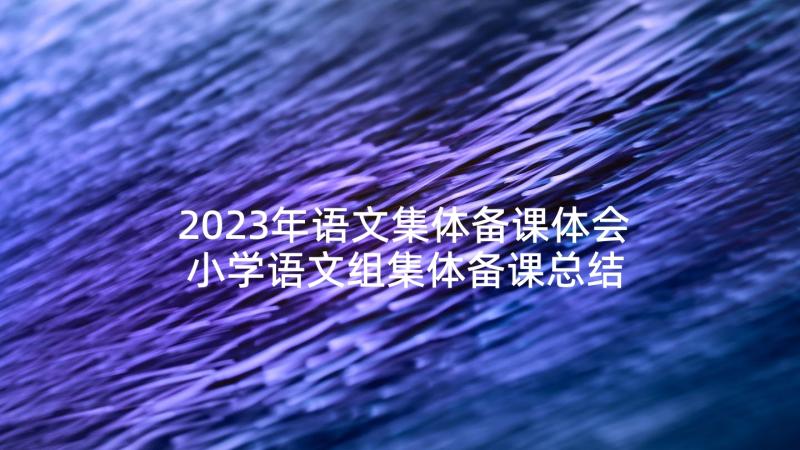 2023年语文集体备课体会
小学语文组集体备课总结